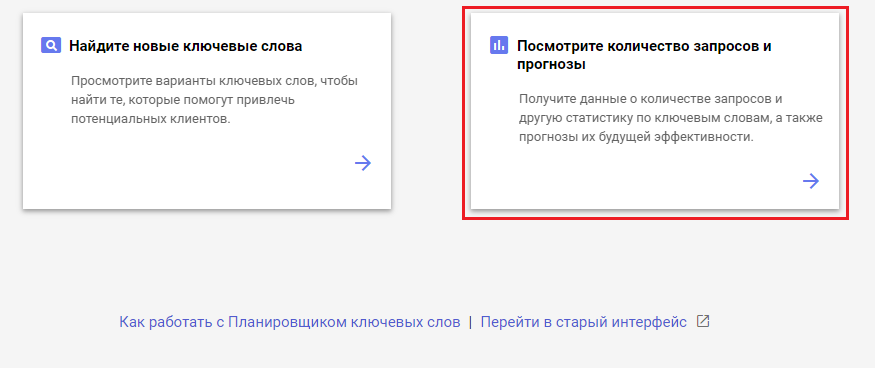 Найдите новые ключевые слова

Просмотрите варианты ключевых слов, чтобы найти те, которые помогут привлечь потенциальных клиентов.

Посмотрите количество запросов и прогнозы

Получите данные о количестве запросов и другую статистику по ключевым словам, а также прогнозы их будущей эффективности.

Как работать с Планировщиком ключевых слов | Перейти в старый интерфейс